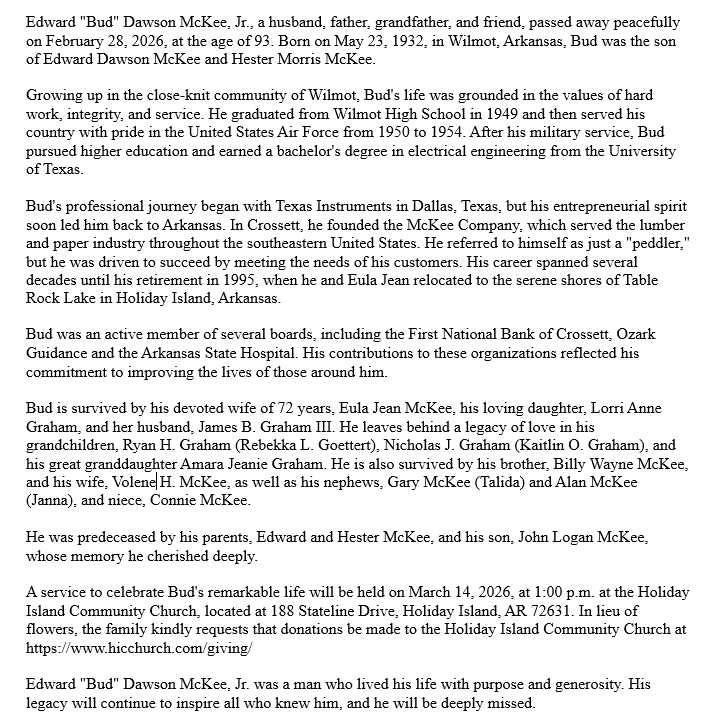 Edward "Bud" Dawson McKee, Jr., a husband, father, grandfather, and friend, passed away peacefully on February 28, 2026, at the age of 93. Born on May 23, 1932, in Wilmot, Arkansas, Bud was the son of Edward Dawson McKee and Hester Morris McKee.

Growing up in the close-knit community of Wilmot, Bud's life was grounded in the values of hard work, integrity, and service. He graduated from Wilmot High School in 1949 and then served his country with pride in the United States Air Force from 1950 to 1954. After his military service, Bud pursued higher education and earned a bachelor's degree in electrical engineering from the University of Texas.

Bud's professional journey began with Texas Instruments in Dallas, Texas, but his entrepreneurial spirit soon led him back to Arkansas. In Crossett, he founded the McKee Company, which served the lumber and paper industry throughout the southeastern United States. He referred to himself as just a "peddler," but he was driven to succeed by meeting the needs of his customers. His career spanned several decades until his retirement in 1995, when he and Eula Jean relocated to the serene shores of Table Rock Lake in Holiday Island, Arkansas.

Bud was an active member of several boards, including the First National Bank of Crossett, Ozark Guidance and the Arkansas State Hospital. His contributions to these organizations reflected his commitment to improving the lives of those around him.

Bud is survived by his devoted wife of 72 years, Eula Jean McKee, his loving daughter, Lorri Anne Graham, and her husband, James B. Graham III. He leaves behind a legacy of love in his grandchildren, Ryan H. Graham (Rebekka L. Goettert), Nicholas J. Graham (Kaitlin O. Graham), and his great granddaughter Amara Jeanie Graham. He is also survived by his brother, Billy Wayne McKee, and his wife, Volene H. McKee, as well as his nephews, Gary McKee (Talida) and Alan McKee (Janna), and niece, Connie McKee.

He was predeceased by his parents, Edward and Hester McKee, and his son, John Logan McKee, whose memory he cherished deeply.

A service to celebrate Bud's remarkable life will be held on March 14, 2026, at 1:00 p.m. at the Holiday Island Community Church, located at 188 Stateline Drive, Holiday Island, AR 72631. In lieu of flowers, the family kindly requests that donations be made to the Holiday Island Community Church at https://www.hicchurch.com/giving/

Edward "Bud" Dawson McKee, Jr. was a man who lived his life with purpose and generosity. His legacy will continue to inspire all who knew him, and he will be deeply missed.